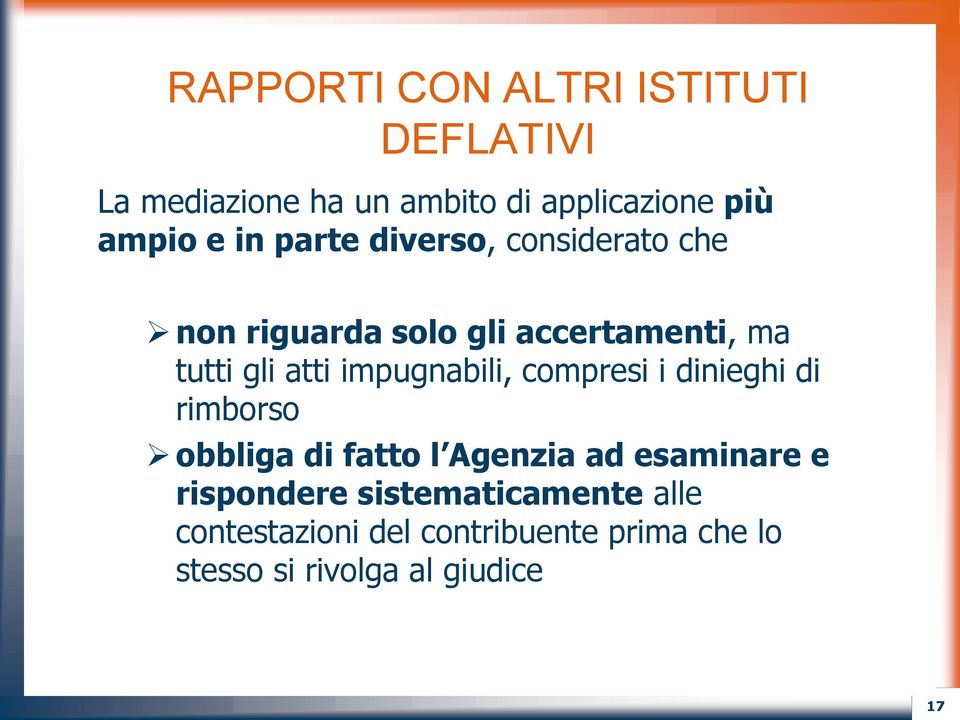 RAPPORTI CON ALTRI ISTITUTI DEFLATIVI

La mediazione ha un ambito di applicazione più ampio e in parte diverso, considerato che

➢ non riguarda solo gli accertamenti, ma tutti gli atti impugnabili, compresi i dinieghi di rimborso

➢ obbliga di fatto l'Agenzia ad esaminare e rispondere sistematicamente alle contestazioni del contribuente prima che lo stesso si rivolga al giudice

17